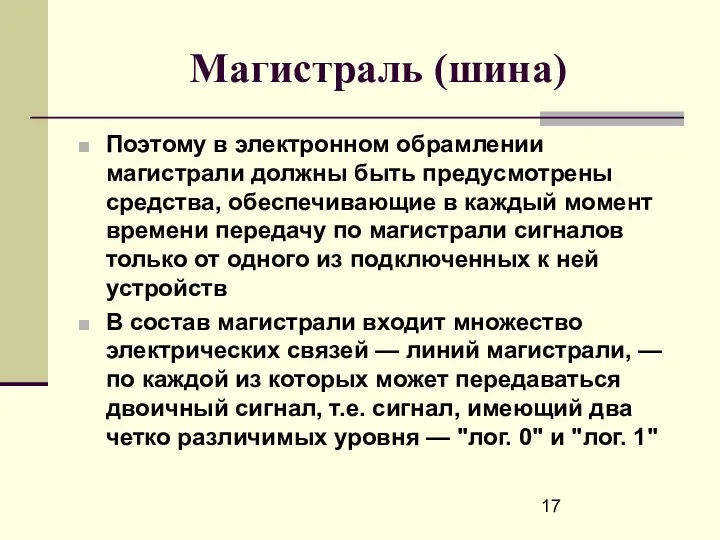 Магистраль (шина)

Поэтому в электронном обрамлении магистрали должны быть предусмотрены средства, обеспечивающие в каждый момент времени передачу по магистрали сигналов только от одного из подключенных к ней устройств

В состав магистрали входит множество электрических связей — линий магистрали, — по каждой из которых может передаваться двоичный сигнал, т.е. сигнал, имеющий два четко различимых уровня — "лог. 0" и "лог. 1"

17